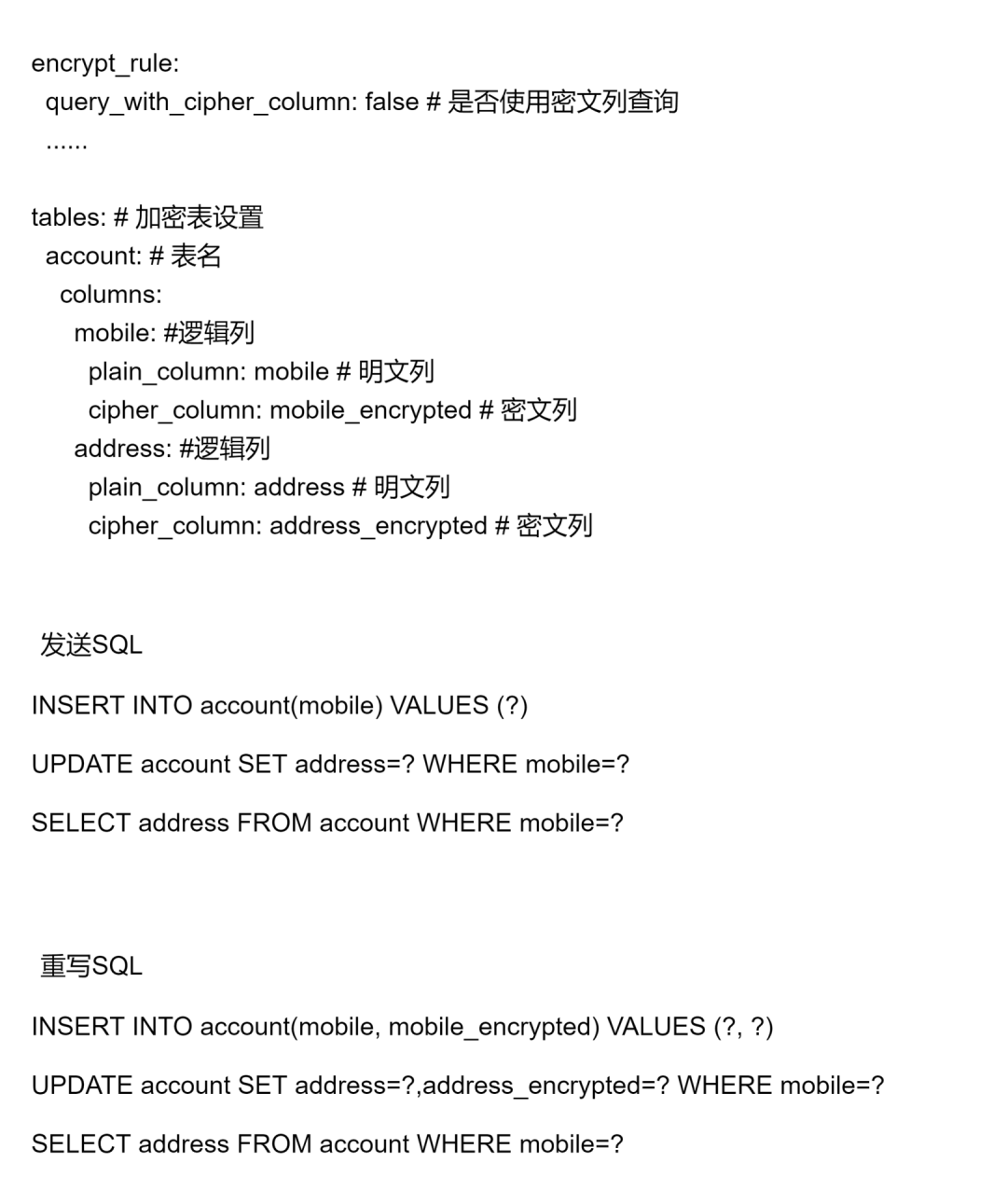 encrypt_rule:
  query_with_cipher_column: false # 是否使用密文列查询
  ......

tables: # 加密表设置
  account: # 表名
    columns:
      mobile: #逻辑列
        plain_column: mobile # 明文列
        cipher_column: mobile_encrypted # 密文列
      address: #逻辑列
        plain_column: address # 明文列
        cipher_column: address_encrypted # 密文列

发送SQL

INSERT INTO account(mobile) VALUES (?)

UPDATE account SET address=? WHERE mobile=?

SELECT address FROM account WHERE mobile=?

重写SQL

INSERT INTO account(mobile, mobile_encrypted) VALUES (?, ?)

UPDATE account SET address=?,address_encrypted=? WHERE mobile=?

SELECT address FROM account WHERE mobile=?